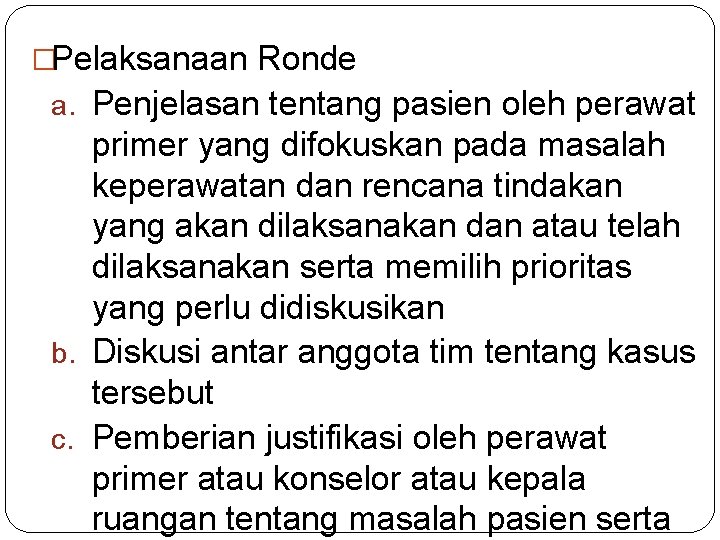 □Pelaksanaan Ronde

a. Penjelasan tentang pasien oleh perawat primer yang difokuskan pada masalah keperawatan dan rencana tindakan yang akan dilaksanakan dan atau telah dilaksanakan serta memilih prioritas yang perlu didiskusikan

b. Diskusi antar anggota tim tentang kasus tersebut

c. Pemberian justifikasi oleh perawat primer atau konselor atau kepala ruangan tentang masalah pasien serta